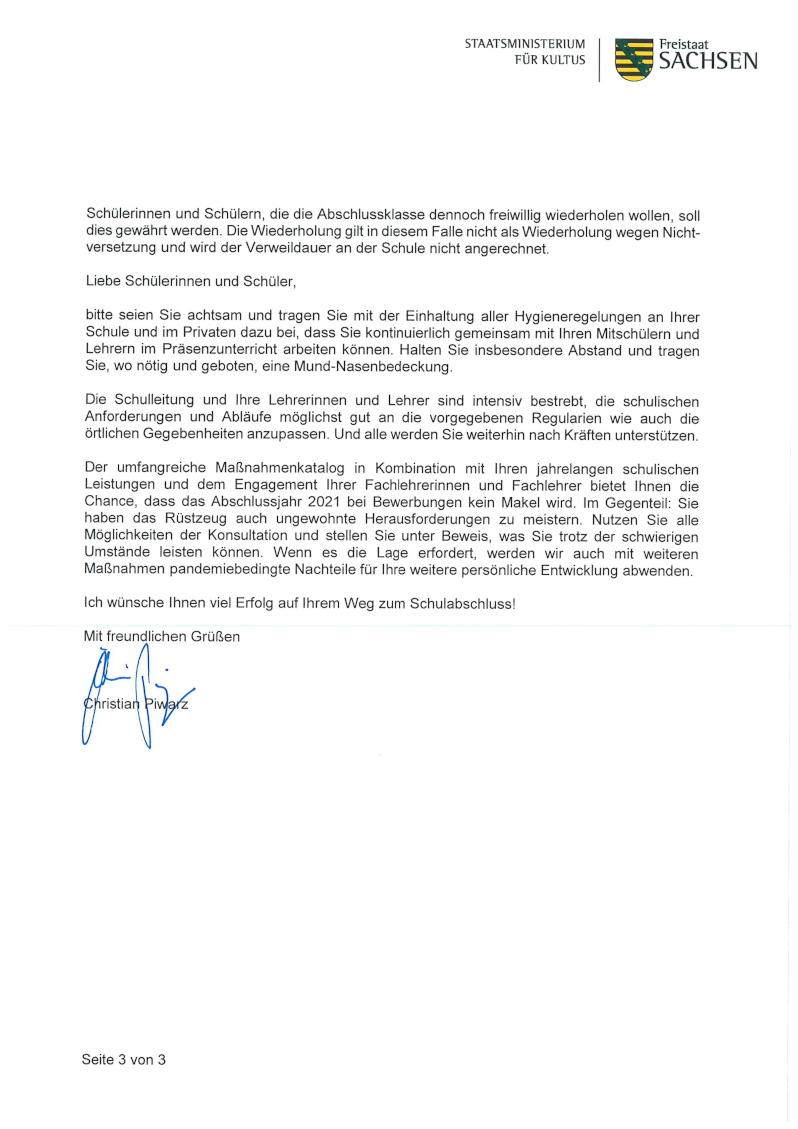 STAATSMINISTERIUM
FÜR KULTUS

Freistaat
SACHSEN

Schülerinnen und Schülern, die die Abschlussklasse dennoch freiwillig wiederholen wollen, soll dies gewährt werden. Die Wiederholung gilt in diesem Falle nicht als Wiederholung wegen Nichtversetzung und wird der Verweildauer an der Schule nicht angerechnet.

Liebe Schülerinnen und Schüler,

bitte seien Sie achtsam und tragen Sie mit der Einhaltung aller Hygieneregelungen an Ihrer Schule und im Privaten dazu bei, dass Sie kontinuierlich gemeinsam mit Ihren Mitschülern und Lehrern im Präsenzunterricht arbeiten können. Halten Sie insbesondere Abstand und tragen Sie, wo nötig und geboten, eine Mund-Nasenbedeckung.

Die Schulleitung und Ihre Lehrerinnen und Lehrer sind intensiv bestrebt, die schulischen Anforderungen und Abläufe möglichst gut an die vorgegebenen Regularien wie auch die örtlichen Gegebenheiten anzupassen. Und alle werden Sie weiterhin nach Kräften unterstützen.

Der umfangreiche Maßnahmenkatalog in Kombination mit Ihren jahrelangen schulischen Leistungen und dem Engagement Ihrer Fachlehrerinnen und Fachlehrer bietet Ihnen die Chance, dass das Abschlussjahr 2021 bei Bewerbungen kein Makel wird. Im Gegenteil: Sie haben das Rüstzeug auch ungewohnte Herausforderungen zu meistern. Nutzen Sie alle Möglichkeiten der Konsultation und stellen Sie unter Beweis, was Sie trotz der schwierigen Umstände leisten können. Wenn es die Lage erfordert, werden wir auch mit weiteren Maßnahmen pandemiebedingte Nachteile für Ihre weitere persönliche Entwicklung abwenden.

Ich wünsche Ihnen viel Erfolg auf Ihrem Weg zum Schulabschluss!

Mit freundlichen Grüßen

Christian Piwarz

Seite 3 von 3